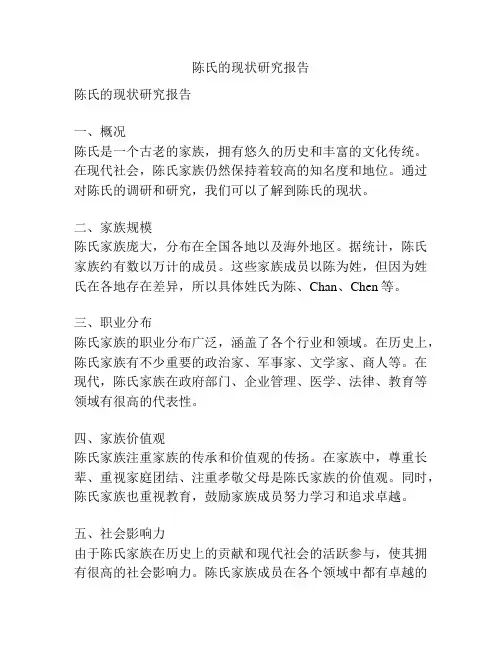 陈氏的现状研究报告

陈氏的现状研究报告

一、概况
陈氏是一个古老的家族，拥有悠久的历史和丰富的文化传统。在现代社会，陈氏家族仍然保持着较高的知名度和地位。通过对陈氏的调研和研究，我们可以了解到陈氏的现状。

二、家族规模
陈氏家族庞大，分布在全国各地以及海外地区。据统计，陈氏家族约有数以万计的成员。这些家族成员以陈为姓，但因为姓氏在各地存在差异，所以具体姓氏为陈、Chan、Chen 等。

三、职业分布
陈氏家族的职业分布广泛，涵盖了各个行业和领域。在历史上，陈氏家族有不少重要的政治家、军事家、文学家、商人等。在现代，陈氏家族在政府部门、企业管理、医学、法律、教育等领域有很高的代表性。

四、家族价值观
陈氏家族注重家族的传承和价值观的传扬。在家族中，尊重长辈、重视家庭团结、注重孝敬父母是陈氏家族的价值观。同时，陈氏家族也重视教育，鼓励家族成员努力学习和追求卓越。

五、社会影响力
由于陈氏家族在历史上的贡献和现代社会的活跃参与，使其拥有很高的社会影响力。陈氏家族成员在各个领域中都有卓越的